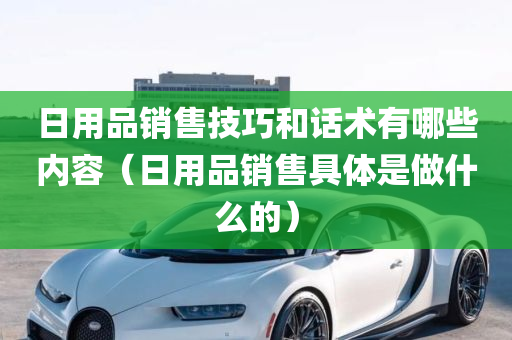 日用品销售技巧和话术有哪些内容（日用品销售具体是做什么的）